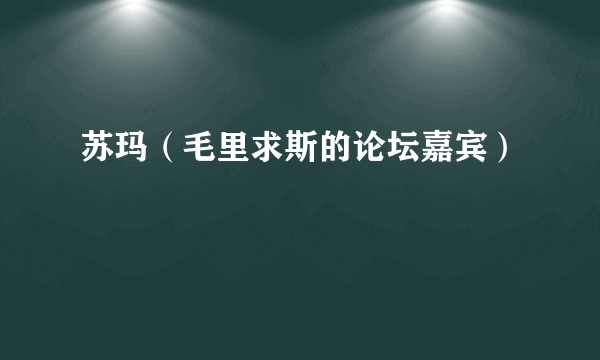 苏玛（毛里求斯的论坛嘉宾）